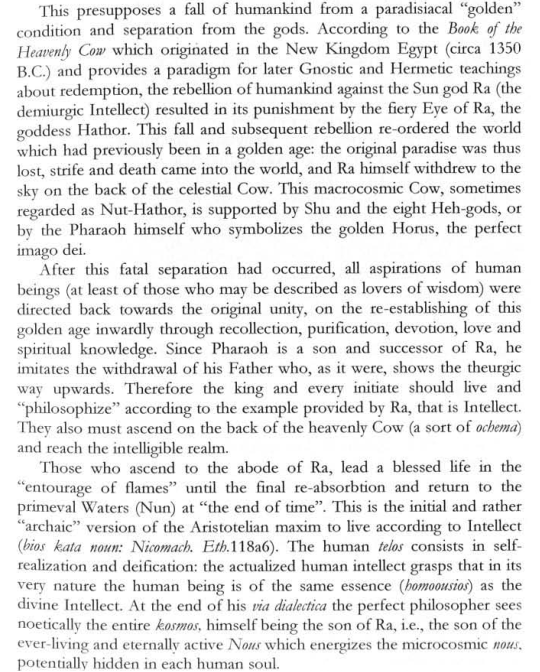 This presupposes a fall of humankind from a paradisiacal "golden" condition and separation from the gods. According to the Book of the Heavenly Cow which originated in the New Kingdom Egypt (circa 1350 B.C.) and provides a paradigm for later Gnostic and Hermetic teachings about redemption, the rebellion of humankind against the Sun god Ra (the demiurgic Intellect) resulted in its punishment by the fiery Eye of Ra, the goddess Hathor. This fall and subsequent rebellion re-ordered the world which had previously been in a golden age: the original paradise was thus lost, strife and death came into the world, and Ra himself withdrew to the sky on the back of the celestial Cow. This macrocosmic Cow, sometimes regarded as Nut-Hathor, is supported by Shu and the eight Heh-gods, or by the Pharaoh himself who symbolizes the golden Horus, the perfect imago dei.

After this fatal separation had occurred, all aspirations of human beings (at least of those who may be described as lovers of wisdom) were directed back towards the original unity, on the re-establishing of this golden age inwardly through recollection, purification, devotion, love and spiritual knowledge. Since Pharaoh is a son and successor of Ra, he imitates the withdrawal of his Father who, as it were, shows the theurgic way upwards. Therefore the king and every initiate should live and "philosophize" according to the example provided by Ra, that is Intellect. They also must ascend on the back of the heavenly Cow (a sort of ochema) and reach the intelligible realm.

Those who ascend to the abode of Ra, lead a blessed life in the "entourage of flames" until the final re-absorbtion and return to the primeval Waters (Nun) at "the end of time". This is the initial and rather "archaic" version of the Aristotelian maxim to live according to Intellect (bios kata noun: Nicomach. Eth.118a6). The human telos consists in self-realization and deification: the actualized human intellect grasps that in its very nature the human being is of the same essence (homoousios) as the divine Intellect. At the end of his via dialectica the perfect philosopher sees noetically the entire kosmos, himself being the son of Ra, i.e., the son of the ever-living and eternally active Nous which energizes the microcosmic nous, potentially hidden in each human soul.